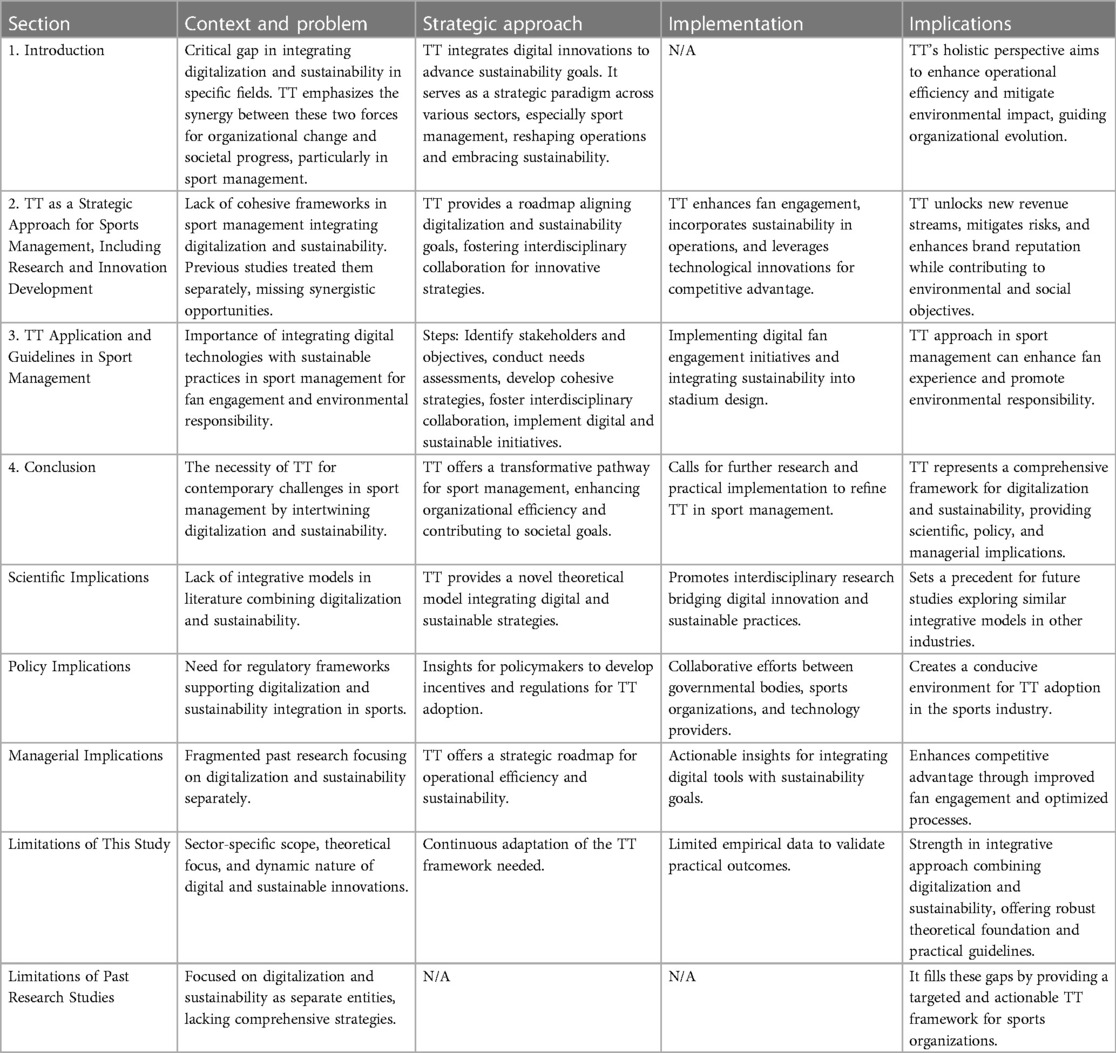 | Section | Context and problem | Strategic approach | Implementation | Implications |
|---|---|---|---|---|
| 1. Introduction | Critical gap in integrating digitalization and sustainability in specific fields. TT emphasizes the synergy between these two forces for organizational change and societal progress, particularly in sport management. | TT integrates digital innovations to advance sustainability goals. It serves as a strategic paradigm across various sectors, especially sport management, reshaping operations and embracing sustainability. | N/A | TT's holistic perspective aims to enhance operational efficiency and mitigate environmental impact, guiding organizational evolution. |
| 2. TT as a Strategic Approach for Sports Management, Including Research and Innovation Development | Lack of cohesive frameworks in sport management integrating digitalization and sustainability. Previous studies treated them separately, missing synergistic opportunities. | TT provides a roadmap aligning digitalization and sustainability goals, fostering interdisciplinary collaboration for innovative strategies. | TT enhances fan engagement, incorporates sustainability in operations, and leverages technological innovations for competitive advantage. | TT unlocks new revenue streams, mitigates risks, and enhances brand reputation while contributing to environmental and social objectives. |
| 3. TT Application and Guidelines in Sport Management | Importance of integrating digital technologies with sustainable practices in sport management for fan engagement and environmental responsibility. | Steps: Identify stakeholders and objectives, conduct needs assessments, develop cohesive strategies, foster interdisciplinary collaboration, implement digital and sustainable initiatives. | Implementing digital fan engagement initiatives and integrating sustainability into stadium design. | TT approach in sport management can enhance fan experience and promote environmental responsibility. |
| 4. Conclusion | The necessity of TT for contemporary challenges in sport management by intertwining digitalization and sustainability. | TT offers a transformative pathway for sport management, enhancing organizational efficiency and contributing to societal goals. | Calls for further research and practical implementation to refine TT in sport management. | TT represents a comprehensive framework for digitalization and sustainability, providing scientific, policy, and managerial implications. |
| Scientific Implications | Lack of integrative models in literature combining digitalization and sustainability. | TT provides a novel theoretical model integrating digital and sustainable strategies. | Promotes interdisciplinary research bridging digital innovation and sustainable practices. | Sets a precedent for future studies exploring similar integrative models in other industries. |
| Policy Implications | Need for regulatory frameworks supporting digitalization and sustainability integration in sports. | Insights for policymakers to develop incentives and regulations for TT adoption. | Collaborative efforts between governmental bodies, sports organizations, and technology providers. | Creates a conducive environment for TT adoption in the sports industry. |
| Managerial Implications | Fragmented past research focusing on digitalization and sustainability separately. | TT offers a strategic roadmap for operational efficiency and sustainability. | Actionable insights for integrating digital tools with sustainability goals. | Enhances competitive advantage through improved fan engagement and optimized processes. |
| Limitations of This Study | Sector-specific scope, theoretical focus, and dynamic nature of digital and sustainable innovations. | Continuous adaptation of the TT framework needed. | Limited empirical data to validate practical outcomes. | Strength in integrative approach combining digitalization and sustainability, offering robust theoretical foundation and practical guidelines. |
| Limitations of Past Research Studies | Focused on digitalization and sustainability as separate entities, lacking comprehensive strategies. | N/A | N/A | It fills these gaps by providing a targeted and actionable TT framework for sports organizations. |